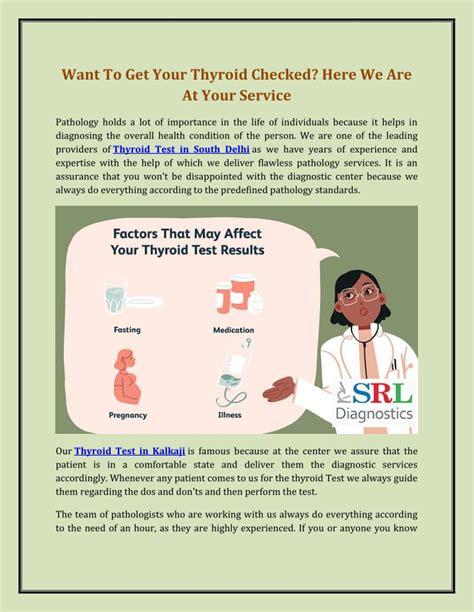 Want To Get Your Thyroid Checked? Here We Are At Your Service

Pathology holds a lot of importance in the life of individuals because it helps in diagnosing the overall health condition of the person. We are one of the leading providers of Thyroid Test in South Delhi as we have years of experience and expertise with the help of which we deliver flawless pathology services. It is an assurance that you won't be disappointed with the diagnostic center because we always do everything according to the predefined pathology standards.

Factors That May Affect Your Thyroid Test Results

Fasting

Medication

Pregnancy

Illness

SRL Diagnostics

Our Thyroid Test in Kalkaji is famous because at the center we assure that the patient is in a comfortable state and deliver them the diagnostic services accordingly. Whenever any patient comes to us for the thyroid Test we always guide them regarding the dos and don'ts and then perform the test.

The team of pathologists who are working with us always do everything according to the need of an hour, as they are highly experienced. If you or anyone you know